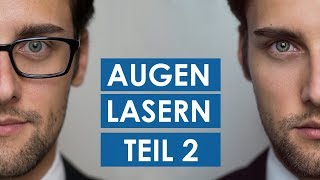 AUGEN
LASERN
TEIL 2